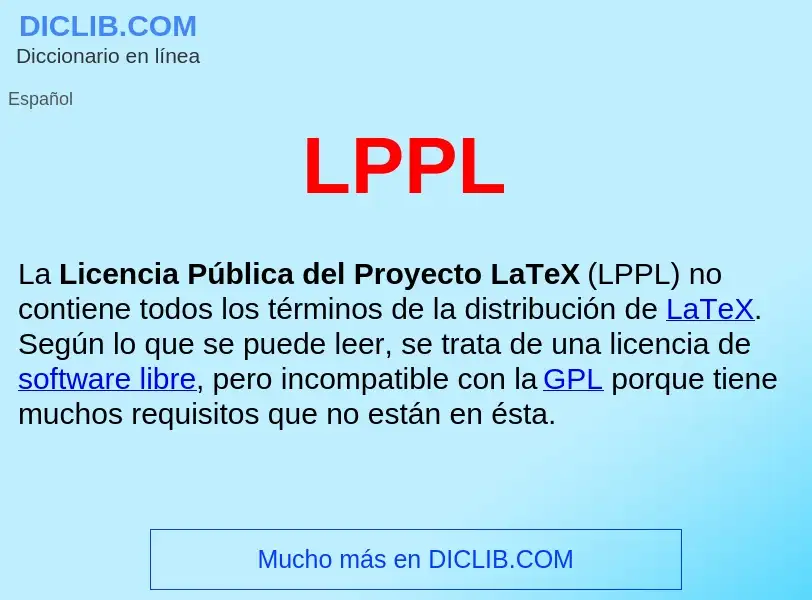 DICLIB.COM
Diccionario en línea

Español

LPPL

La Licencia Pública del Proyecto LaTeX (LPPL) no contiene todos los términos de la distribución de LaTeX. Según lo que se puede leer, se trata de una licencia de software libre, pero incompatible con la GPL porque tiene muchos requisitos que no están en ésta.

Mucho más en DICLIB.COM